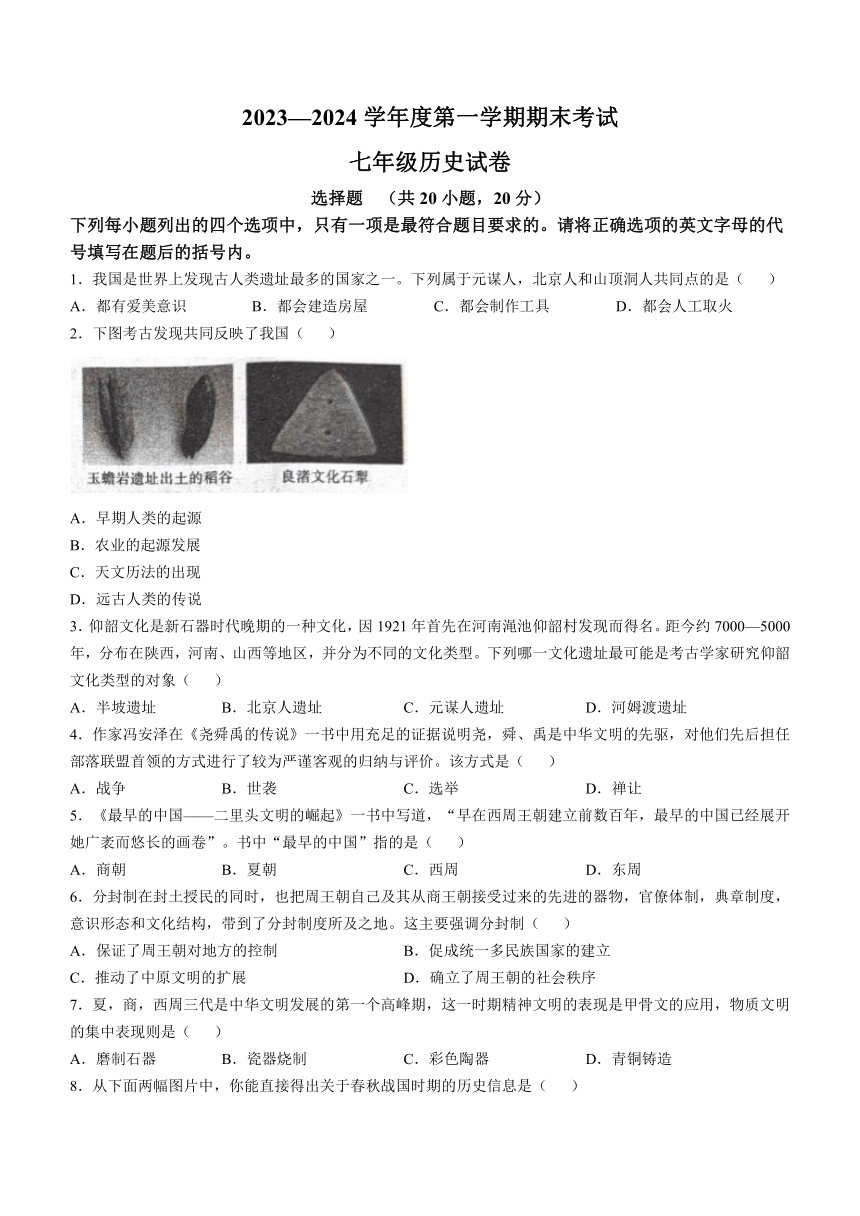 2023—2024 学年度第一学期期末考试

七年级历史试卷

选择题　（共 20 小题，20 分）

下列每小题列出的四个选项中，只有一项是最符合题目要求的。请将正确选项的英文字母的代号填写在题后的括号内。

1．我国是世界上发现古人类遗址最多的国家之一。下列属于元谋人，北京人和山顶洞人共同点的是（　　）

A．都有爱美意识　　B．都会建造房屋　　C．都会制作工具　　D．都会人工取火

2．下图考古发现共同反映了我国（　　）

玉蟾岩遗址出土的稻谷　　良渚文化石犁

A．早期人类的起源

B．农业的起源发展

C．天文历法的出现

D．远古人类的传说

3．仰韶文化是新石器时代晚期的一种文化，因 1921 年首先在河南渑池仰韶村发现而得名。距今约 7000—5000 年，分布在陕西，河南、山西等地区，并分为不同的文化类型。下列哪一文化遗址最可能是考古学家研究仰韶文化类型的对象（　　）

A．半坡遗址　　B．北京人遗址　　C．元谋人遗址　　D．河姆渡遗址

4．作家冯安泽在《尧舜禹的传说》一书中用充足的证据说明尧，舜、禹是中华文明的先驱，对他们先后担任部落联盟首领的方式进行了较为严谨客观的归纳与评价。该方式是（　　）

A．战争　　B．世袭　　C．选举　　D．禅让

5．《最早的中国——二里头文明的崛起》一书中写道，“早在西周王朝建立前数百年，最早的中国已经展开她广袤而悠长的画卷”。书中“最早的中国”指的是（　　）

A．商朝　　B．夏朝　　C．西周　　D．东周

6．分封制在封土授民的同时，也把周王朝自己及其从商王朝接受过来的先进的器物，官僚体制，典章制度，意识形态和文化结构，带到了分封制度所及之地。这主要强调分封制（　　）

A．保证了周王朝对地方的控制　　B．促成统一多民族国家的建立

C．推动了中原文明的扩展　　D．确立了周王朝的社会秩序

7．夏，商，西周三代是中华文明发展的第一个高峰期，这一时期精神文明的表现是甲骨文的应用，物质文明的集中表现则是（　　）

A．磨制石器　　B．瓷器烧制　　C．彩色陶器　　D．青铜铸造

8．从下面两幅图片中，你能直接得出关于春秋战国时期的历史信息是（　　）